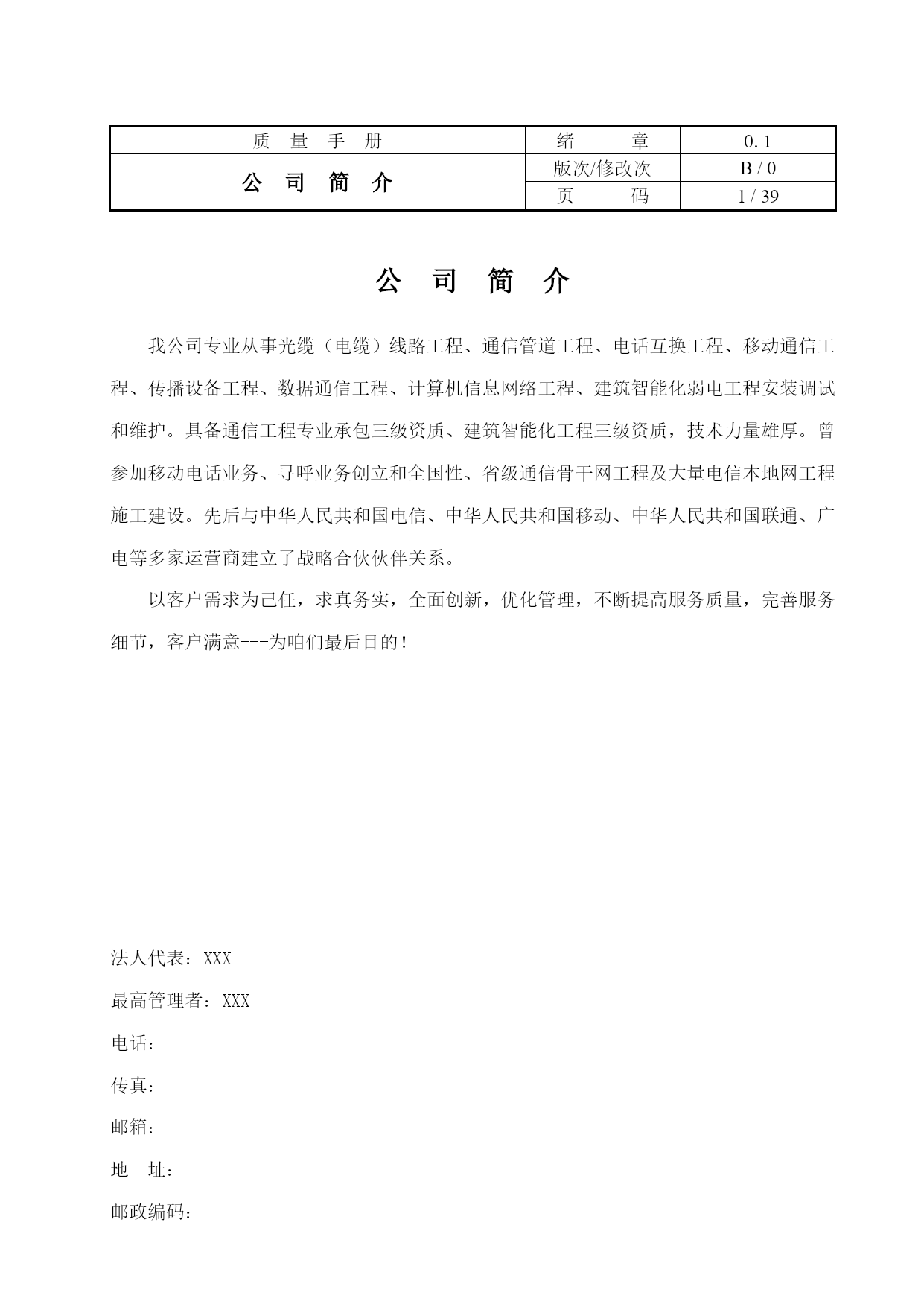 | 质 量 手 册 | 绪 章 | 0.1 |
|---|---|---|
| 公 司 简 介 | 版次/修改次 | B / 0 |
| | 页 码 | 1 / 39 |

公 司 简 介

我公司专业从事光缆（电缆）线路工程、通信管道工程、电话互换工程、移动通信工程、传播设备工程、数据通信工程、计算机信息网络工程、建筑智能化弱电工程安装调试和维护。具备通信工程专业承包三级资质、建筑智能化工程三级资质，技术力量雄厚。曾参加移动电话业务、寻呼业务创立和全国性、省级通信骨干网工程及大量电信本地网工程施工建设。先后与中华人民共和国电信、中华人民共和国移动、中华人民共和国联通、广电等多家运营商建立了战略合伙伙伴关系。

以客户需求为己任，求真务实，全面创新，优化管理，不断提高服务质量，完善服务细节，客户满意---为咱们最后目的！

法人代表：XXX

最高管理者：XXX

电话：

传真：

邮箱：

地 址：

邮政编码：